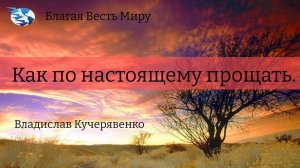 Благая Весть Миру

Как по настоящему прощать.

Владислав Кучерявенко